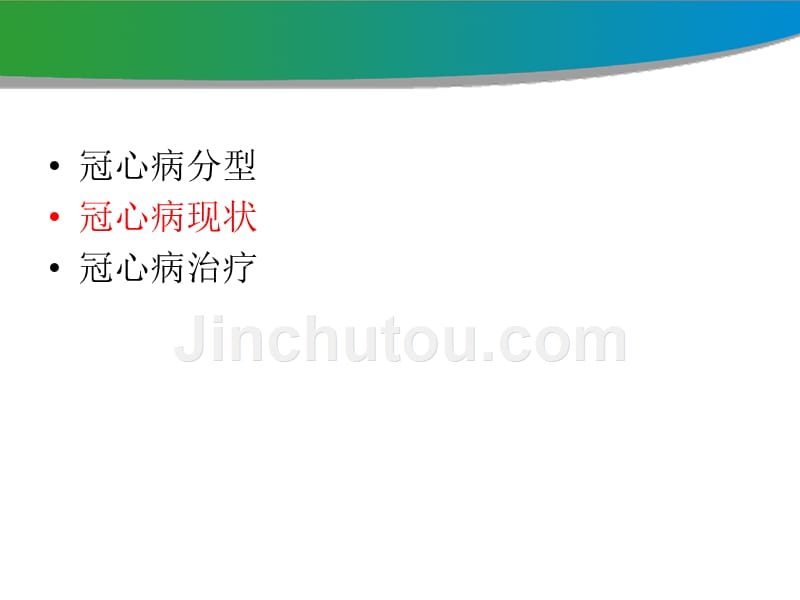 • 冠心病分型
• 冠心病现状
• 冠心病治疗

Jinchutou.com